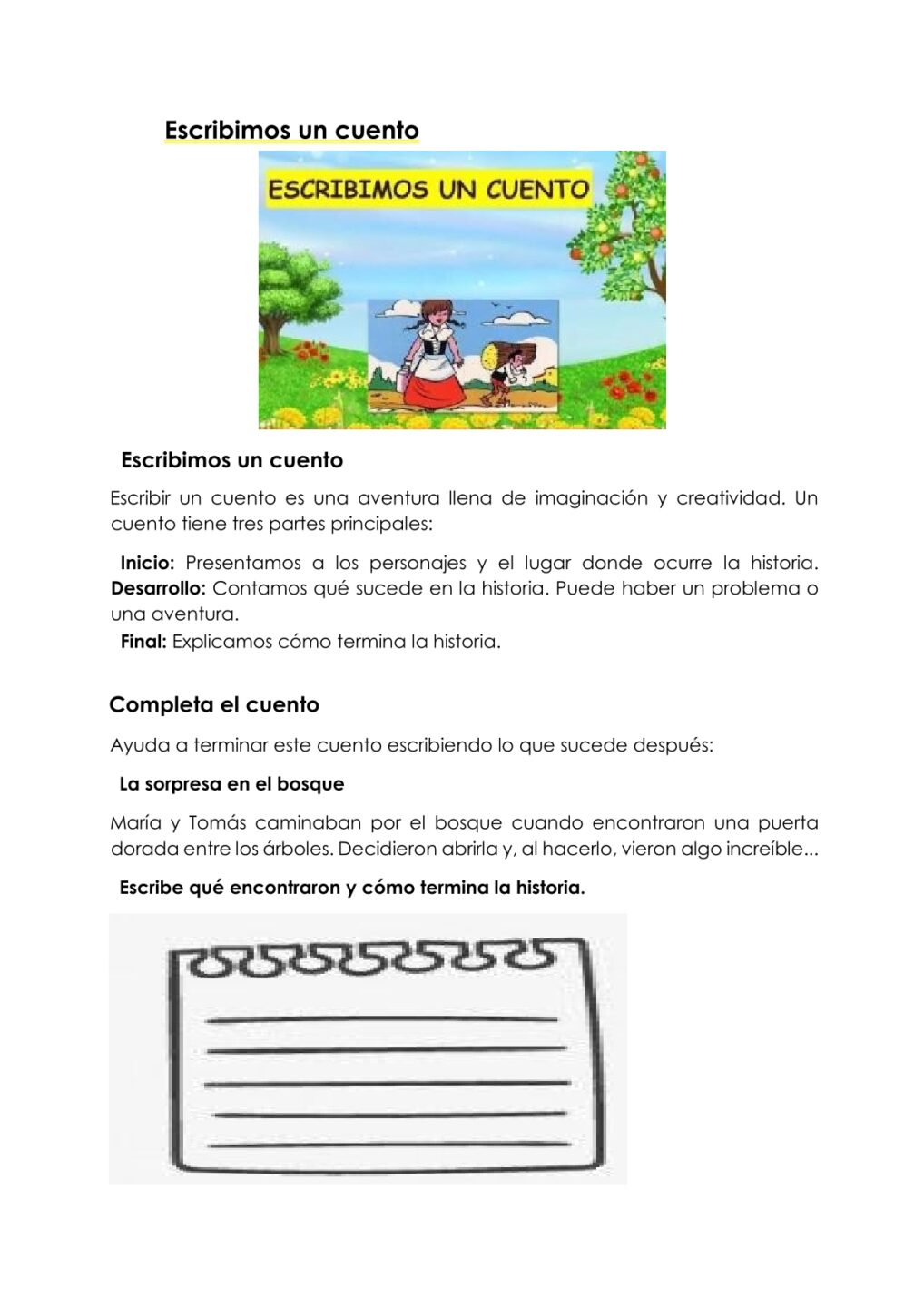 Escribimos un cuento

ESCRIBIMOS UN CUENTO

Escribimos un cuento

Escribir un cuento es una aventura llena de imaginación y creatividad. Un cuento tiene tres partes principales:

Inicio: Presentamos a los personajes y el lugar donde ocurre la historia.
Desarrollo: Contamos qué sucede en la historia. Puede haber un problema o una aventura.
Final: Explicamos cómo termina la historia.

Completa el cuento

Ayuda a terminar este cuento escribiendo lo que sucede después:

La sorpresa en el bosque

María y Tomás caminaban por el bosque cuando encontraron una puerta dorada entre los árboles. Decidieron abrirla y, al hacerlo, vieron algo increíble...

Escribe qué encontraron y cómo termina la historia.